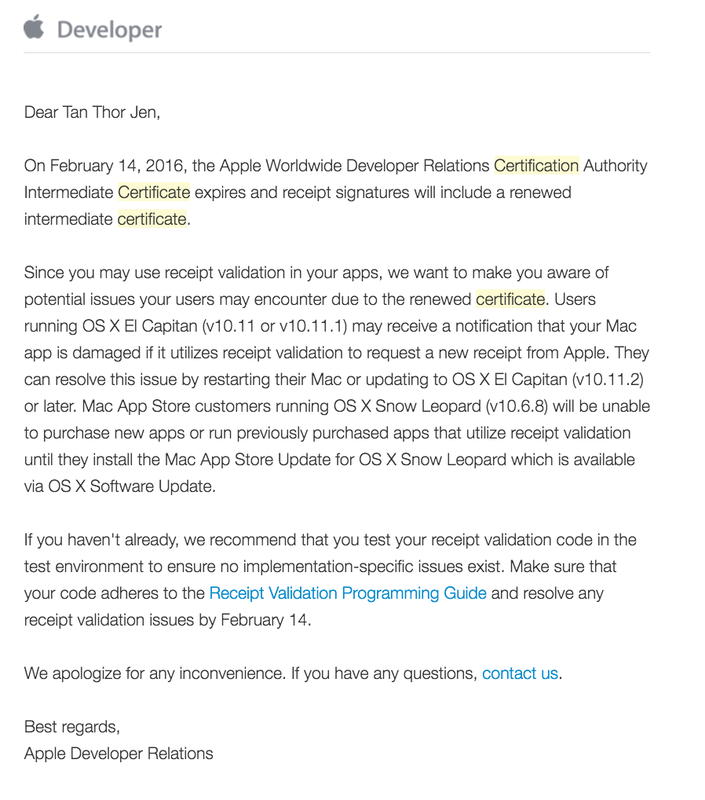 Developer

Dear Tan Thor Jen,

On February 14, 2016, the Apple Worldwide Developer Relations Certification Authority Intermediate Certificate expires and receipt signatures will include a renewed intermediate certificate.

Since you may use receipt validation in your apps, we want to make you aware of potential issues your users may encounter due to the renewed certificate. Users running OS X El Capitan (v10.11 or v10.11.1) may receive a notification that your Mac app is damaged if it utilizes receipt validation to request a new receipt from Apple. They can resolve this issue by restarting their Mac or updating to OS X El Capitan (v10.11.2) or later. Mac App Store customers running OS X Snow Leopard (v10.6.8) will be unable to purchase new apps or run previously purchased apps that utilize receipt validation until they install the Mac App Store Update for OS X Snow Leopard which is available via OS X Software Update.

If you haven't already, we recommend that you test your receipt validation code in the test environment to ensure no implementation-specific issues exist. Make sure that your code adheres to the Receipt Validation Programming Guide and resolve any receipt validation issues by February 14.

We apologize for any inconvenience. If you have any questions, contact us.

Best regards,
Apple Developer Relations